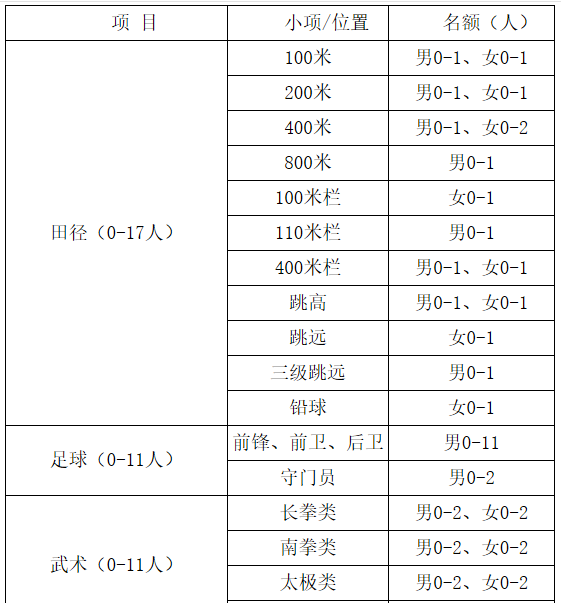 | 项 目 | 小项/位置 | 名额（人） |
|---|---|---|
| 田径（0-17人） | 100米 | 男0-1、女0-1 |
| | 200米 | 男0-1、女0-1 |
| | 400米 | 男0-1、女0-2 |
| | 800米 | 男0-1 |
| | 100米栏 | 女0-1 |
| | 110米栏 | 男0-1 |
| | 400米栏 | 男0-1、女0-1 |
| | 跳高 | 男0-1、女0-1 |
| | 跳远 | 女0-1 |
| | 三级跳远 | 男0-1 |
| | 铅球 | 女0-1 |
| 足球（0-11人） | 前锋、前卫、后卫 | 男0-11 |
| | 守门员 | 男0-2 |
| 武术（0-11人） | 长拳类 | 男0-2、女0-2 |
| | 南拳类 | 男0-2、女0-2 |
| | 太极类 | 男0-2、女0-2 |